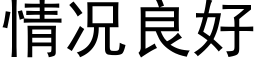 情况良好